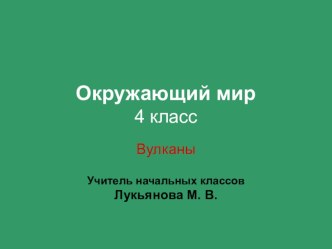 Окружающий мир
4 класс

Вулканы

Учитель начальных классов
Лукьянова М. В.